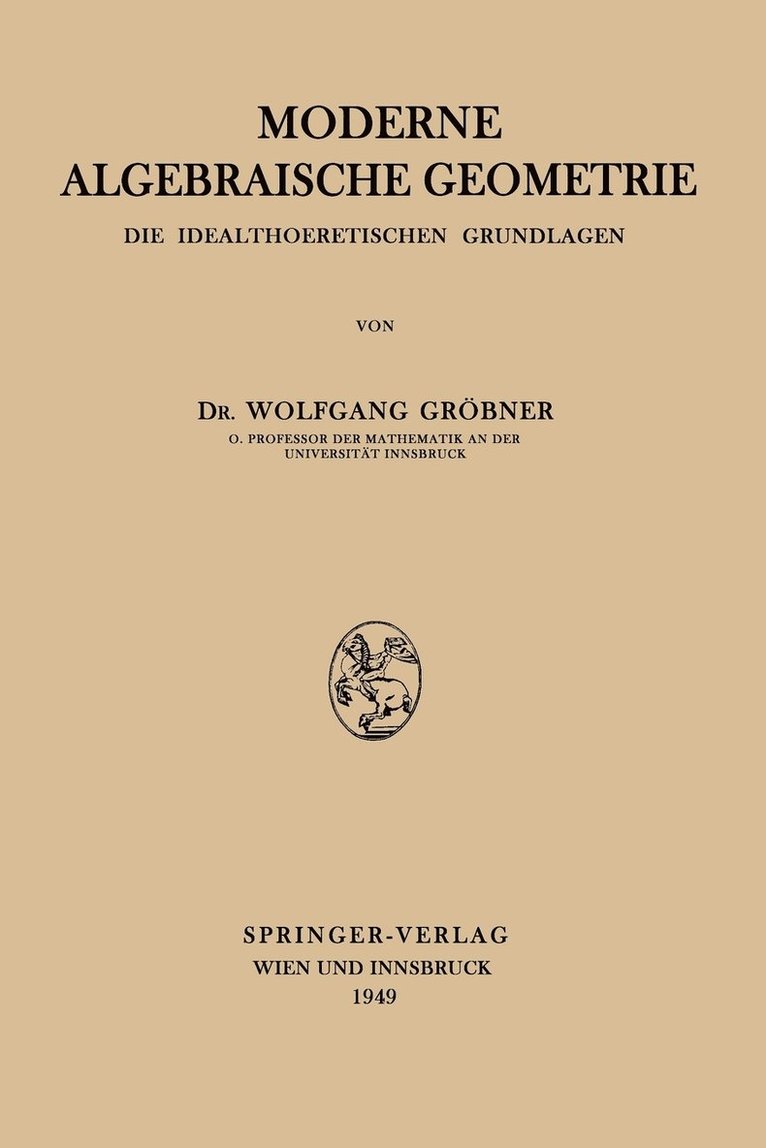 MODERNE
ALGEBRAISCHE GEOMETRIE

DIE IDEALTHOERETISCHEN GRUNDLAGEN

VON

DR. WOLFGANG GRÖBNER

O. PROFESSOR DER MATHEMATIK AN DER UNIVERSITÄT INNSBRUCK

SPRINGER-VERLAG
WIEN UND INNSBRUCK
1949